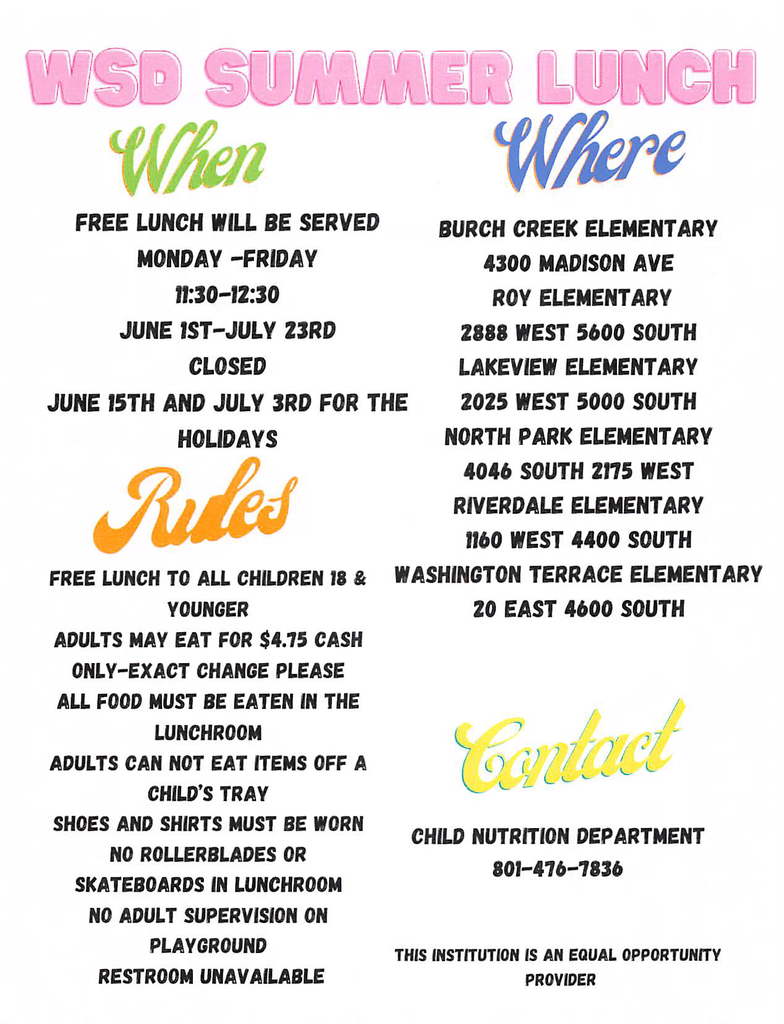 WSD SUMMER LUNCH

When

FREE LUNCH WILL BE SERVED
MONDAY -FRIDAY
11:30-12:30
JUNE 1ST-JULY 23RD
CLOSED
JUNE 15TH AND JULY 3RD FOR THE HOLIDAYS

Rules

FREE LUNCH TO ALL CHILDREN 18 & YOUNGER
ADULTS MAY EAT FOR $4.75 CASH ONLY-EXACT CHANGE PLEASE
ALL FOOD MUST BE EATEN IN THE LUNCHROOM
ADULTS CAN NOT EAT ITEMS OFF A CHILD'S TRAY
SHOES AND SHIRTS MUST BE WORN
NO ROLLERBLADES OR SKATEBOARDS IN LUNCHROOM
NO ADULT SUPERVISION ON PLAYGROUND
RESTROOM UNAVAILABLE

Where

BURCH CREEK ELEMENTARY
4300 MADISON AVE
ROY ELEMENTARY
2888 WEST 5600 SOUTH
LAKEVIEW ELEMENTARY
2025 WEST 5000 SOUTH
NORTH PARK ELEMENTARY
4046 SOUTH 2175 WEST
RIVERDALE ELEMENTARY
1160 WEST 4400 SOUTH
WASHINGTON TERRACE ELEMENTARY
20 EAST 4600 SOUTH

Contact

CHILD NUTRITION DEPARTMENT
801-476-7836

THIS INSTITUTION IS AN EQUAL OPPORTUNITY PROVIDER